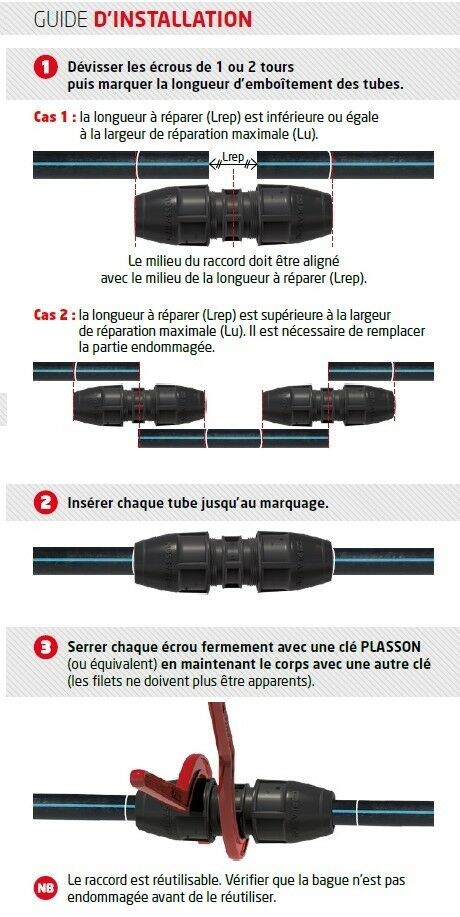 GUIDE D'INSTALLATION

1 Dévisser les écrous de 1 ou 2 tours puis marquer la longueur d'emboîtement des tubes.

Cas 1 : la longueur à réparer (Lrep) est inférieure ou égale à la largeur de réparation maximale (Lu).

Lrep

Le milieu du raccord doit être aligné avec le milieu de la longueur à réparer (Lrep).

Cas 2 : la longueur à réparer (Lrep) est supérieure à la largeur de réparation maximale (Lu). Il est nécessaire de remplacer la partie endommagée.

2 Insérer chaque tube jusqu'au marquage.

3 Serrer chaque écrou fermement avec une clé PLASSON (ou équivalent) en maintenant le corps avec une autre clé (les filets ne doivent plus être apparents).

NB Le raccord est réutilisable. Vérifier que la bague n'est pas endommagée avant de le réutiliser.